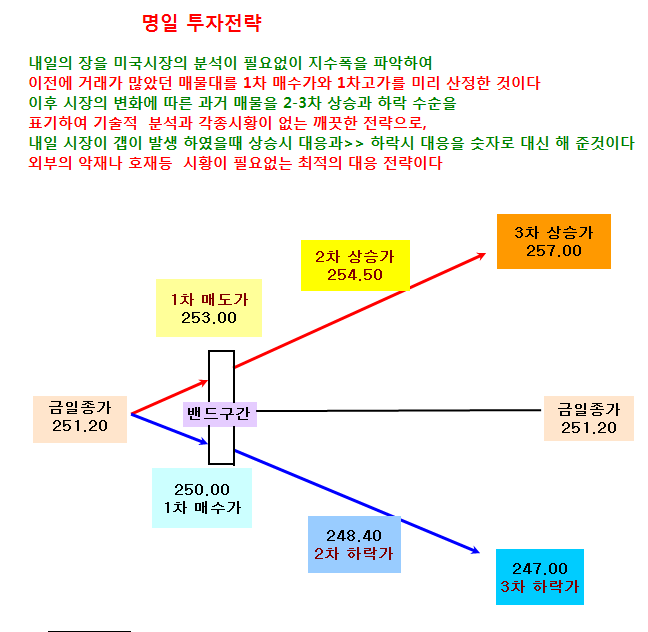 명일 투자전략

내일의 장을 미국시장의 분석이 필요없이 지수폭을 파악하여
이전에 거래가 많았던 매물대를 1차 매수가와 1차고가를 미리 산정한 것이다
이후 시장의 변화에 따른 과거 매물을 2-3차 상승과 하락 수순을
표기하여 기술적 분석과 각종시황이 없는 깨끗한 전략으로,
내일 시장이 갭이 발생 하였을때 상승시 대응과>> 하락시 대응을 숫자로 대신 해 준것이다
외부의 악재나 호재등 시황이 필요없는 최적의 대응 전략이다

3차 상승가
257.00

2차 상승가
254.50

1차 매도가
253.00

금일종가
251.20

밴드구간

금일종가
251.20

250.00
1차 매수가

248.40
2차 하락가

247.00
3차 하락가